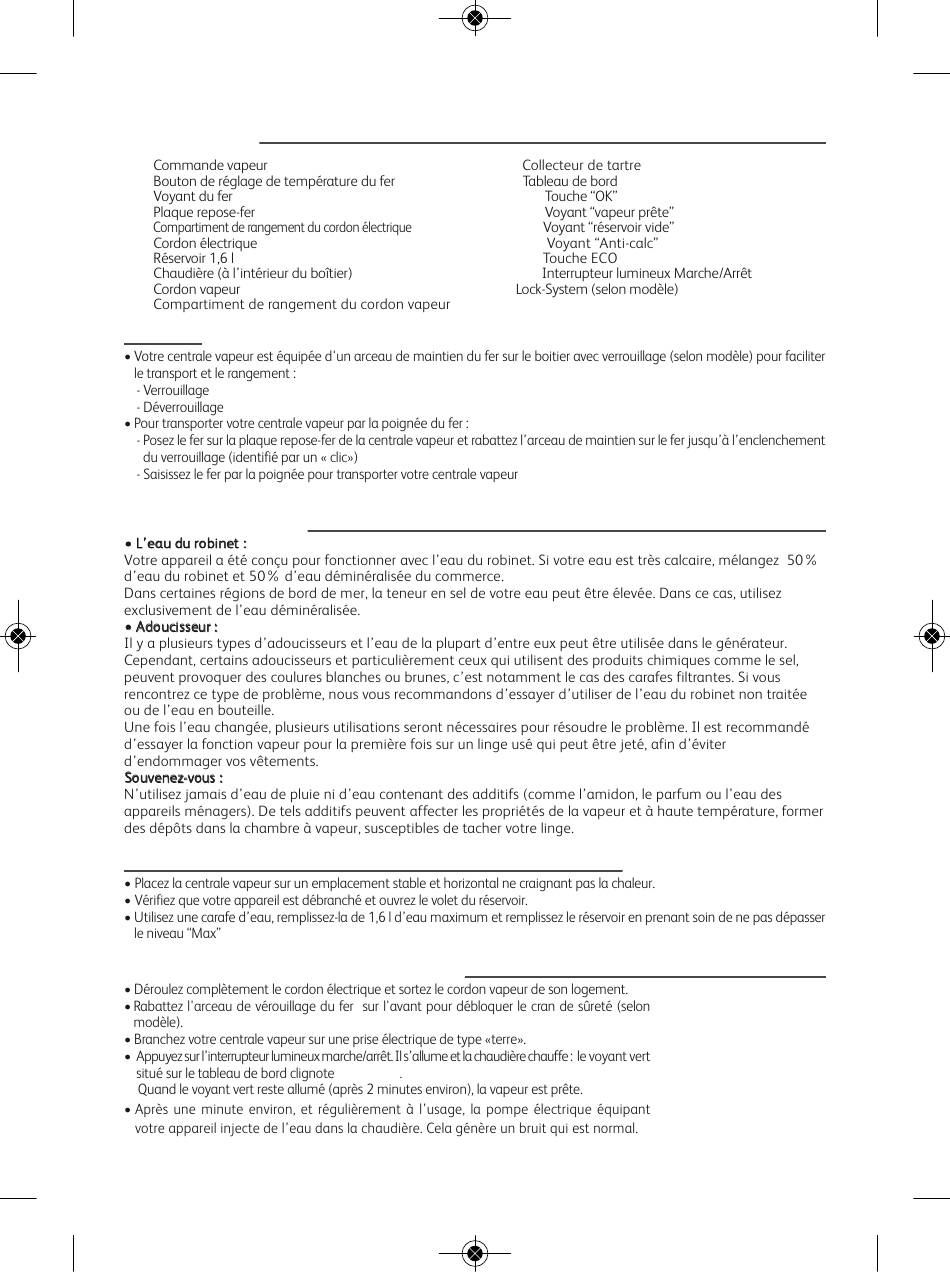 Commande vapeur
Bouton de réglage de température du fer
Voyant du fer
Plaque repose-fer
Compartiment de rangement du cordon électrique
Cordon électrique
Réservoir 1,6 l
Chaudière (à l'intérieur du boîtier)
Cordon vapeur
Compartiment de rangement du cordon vapeur

Collecteur de tartre
Tableau de bord
Touche "OK"
Voyant "vapeur prête"
Voyant "réservoir vide"
Voyant "Anti-calc"
Touche ECO
Interrupteur lumineux Marche/Arrêt
Lock-System (selon modèle)

• Votre centrale vapeur est équipée d'un arceau de maintien du fer sur le boitier avec verrouillage (selon modèle) pour faciliter le transport et le rangement :
- Verrouillage
- Déverrouillage
• Pour transporter votre centrale vapeur par la poignée du fer :
- Posez le fer sur la plaque repose-fer de la centrale vapeur et rabattez l'arceau de maintien sur le fer jusqu'à l'enclenchement du verrouillage (identifié par un « clic»)
- Saisissez le fer par la poignée pour transporter votre centrale vapeur

• L'eau du robinet :
Votre appareil a été conçu pour fonctionner avec l'eau du robinet. Si votre eau est très calcaire, mélangez 50 % d'eau du robinet et 50 % d'eau déminéralisée du commerce.
Dans certaines régions de bord de mer, la teneur en sel de votre eau peut être élevée. Dans ce cas, utilisez exclusivement de l'eau déminéralisée.
• Adoucisseur :
Il y a plusieurs types d'adoucisseurs et l'eau de la plupart d'entre eux peut être utilisée dans le générateur. Cependant, certains adoucisseurs et particulièrement ceux qui utilisent des produits chimiques comme le sel, peuvent provoquer des coulures blanches ou brunes, c'est notamment le cas des carafes filtrantes. Si vous rencontrez ce type de problème, nous vous recommandons d'essayer d'utiliser de l'eau du robinet non traitée ou de l'eau en bouteille.
Une fois l'eau changée, plusieurs utilisations seront nécessaires pour résoudre le problème. Il est recommandé d'essayer la fonction vapeur pour la première fois sur un linge usé qui peut être jeté, afin d'éviter d'endommager vos vêtements.
Souvenez-vous :
N'utilisez jamais d'eau de pluie ni d'eau contenant des additifs (comme l'amidon, le parfum ou l'eau des appareils ménagers). De tels additifs peuvent affecter les propriétés de la vapeur et à haute température, former des dépôts dans la chambre à vapeur, susceptibles de tacher votre linge.

• Placez la centrale vapeur sur un emplacement stable et horizontal ne craignant pas la chaleur.
• Vérifiez que votre appareil est débranché et ouvrez le volet du réservoir.
• Utilisez une carafe d'eau, remplissez-la de 1,6 l d'eau maximum et remplissez le réservoir en prenant soin de ne pas dépasser le niveau "Max"

• Déroulez complètement le cordon électrique et sortez le cordon vapeur de son logement.
• Rabattez l'arceau de vérouillage du fer sur l'avant pour débloquer le cran de sûreté (selon modèle).
• Branchez votre centrale vapeur sur une prise électrique de type «terre».
• Appuyez sur l'interrupteur lumineux marche/arrêt. Il s'allume et la chaudière chauffe : le voyant vert situé sur le tableau de bord clignote .
Quand le voyant vert reste allumé (après 2 minutes environ), la vapeur est prête.
• Après une minute environ, et régulièrement à l'usage, la pompe électrique équipant votre appareil injecte de l'eau dans la chaudière. Cela génère un bruit qui est normal.